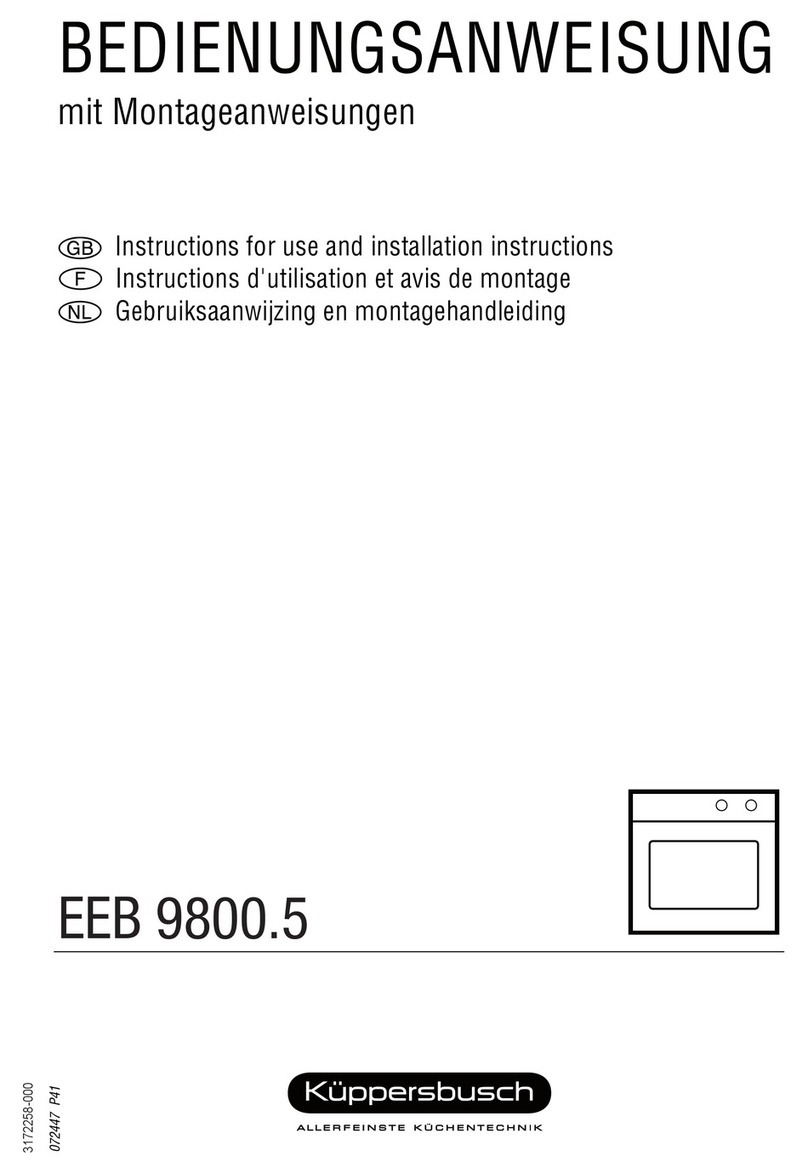 BEDIENUNGSANWEISUNG
mit Montageanweisungen

GB Instructions for use and installation instructions
F Instructions d'utilisation et avis de montage
NL Gebruiksaanwijzing en montagehandleiding

EEB 9800.5

3172258-000
072447 P41

Küppersbusch
ALLERFEINSTE KÜCHENTECHNIK